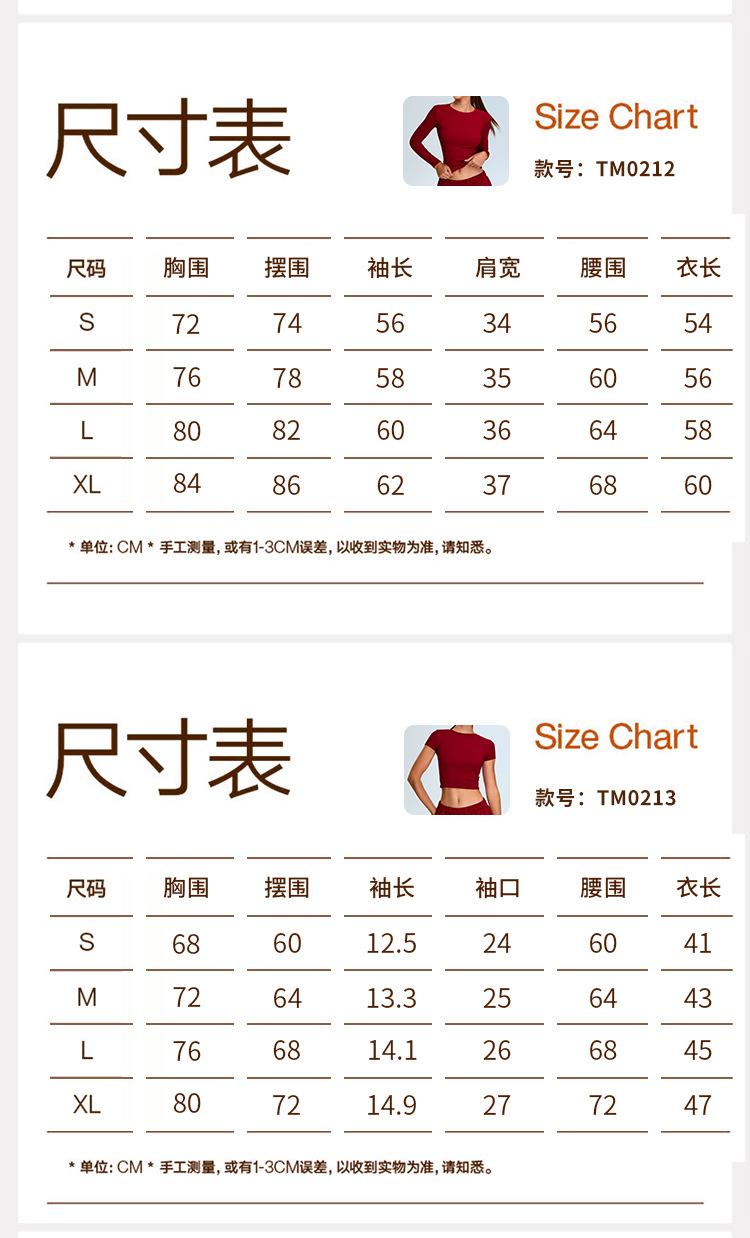 尺寸表

Size Chart

款号：TM0212

| 尺码 | 胸围 | 摆围 | 袖长 | 肩宽 | 腰围 | 衣长 |
|---|---|---|---|---|---|---|
| S | 72 | 74 | 56 | 34 | 56 | 54 |
| M | 76 | 78 | 58 | 35 | 60 | 56 |
| L | 80 | 82 | 60 | 36 | 64 | 58 |
| XL | 84 | 86 | 62 | 37 | 68 | 60 |

* 单位: CM * 手工测量, 或有1-3CM误差, 以收到实物为准, 请知悉。

尺寸表

Size Chart

款号：TM0213

| 尺码 | 胸围 | 摆围 | 袖长 | 袖口 | 腰围 | 衣长 |
|---|---|---|---|---|---|---|
| S | 68 | 60 | 12.5 | 24 | 60 | 41 |
| M | 72 | 64 | 13.3 | 25 | 64 | 43 |
| L | 76 | 68 | 14.1 | 26 | 68 | 45 |
| XL | 80 | 72 | 14.9 | 27 | 72 | 47 |

* 单位: CM * 手工测量, 或有1-3CM误差, 以收到实物为准, 请知悉。